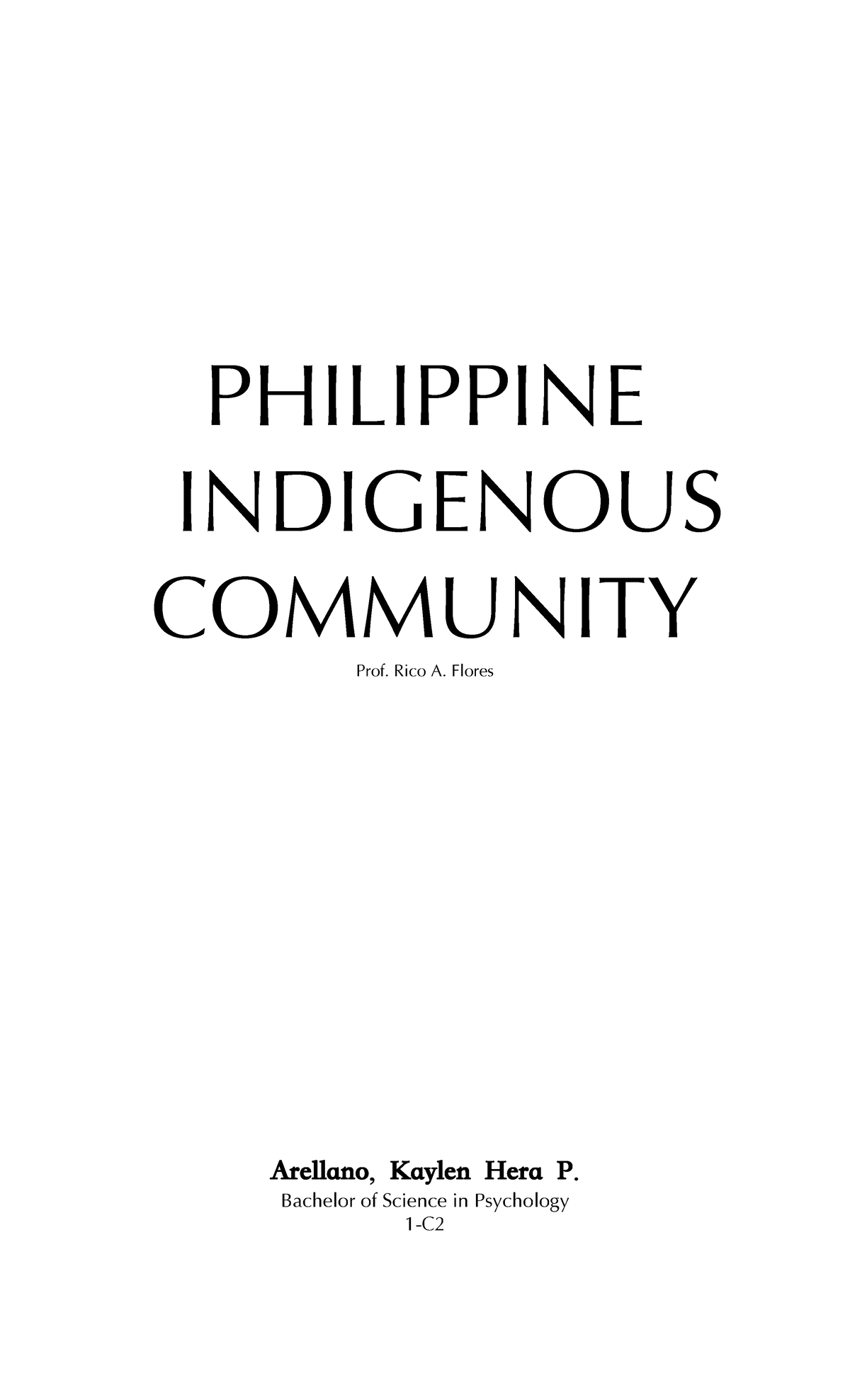 PHILIPPINE INDIGENOUS COMMUNITY

Prof. Rico A. Flores

Arellano, Kaylen Hera P.

Bachelor of Science in Psychology

1-C2